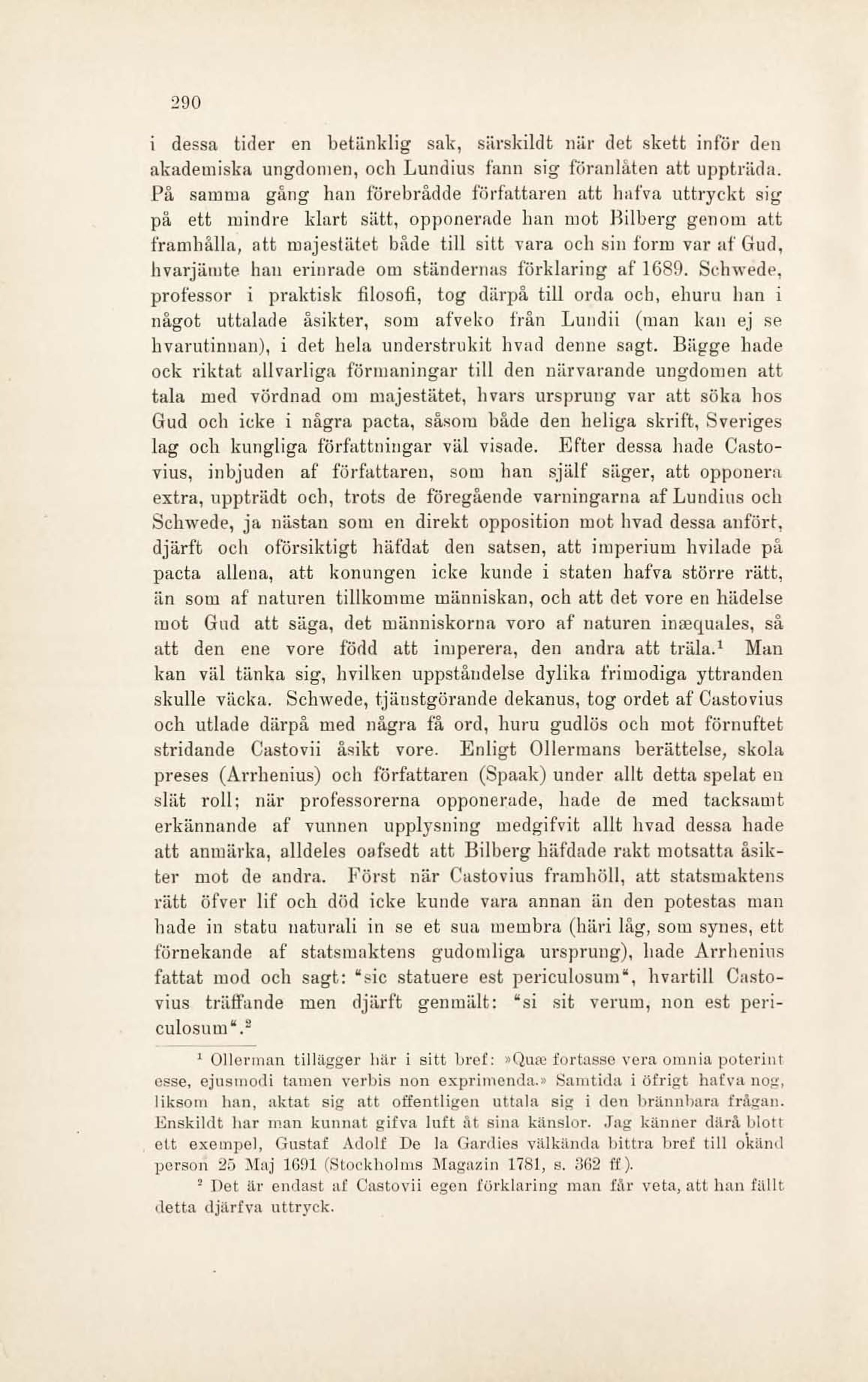 290

i dessa tider en betänklig sak, särskildt när det skett inför den akademiska ungdomen, och Lundius fann sig föranlåten att uppträda. På samma gång han förebrådde författaren att hafva uttryckt sig på ett mindre klart sätt, opponerade han mot Bilberg genom att framhålla, att majestätet både till sitt vara och sin form var af Gud, hvarjämte han erinrade om ständernas förklaring af 1689. Schwede, professor i praktisk filosofi, tog därpå till orda och, ehuru han i något uttalade åsikter, som afveko från Lundii (man kan ej se hvarutinnan), i det hela understrukit hvad denne sagt. Bägge hade ock riktat allvarliga förmaningar till den närvarande ungdomen att tala med vördnad om majestätet, hvars ursprung var att söka hos Gud och icke i några pacta, såsom både den heliga skrift, Sveriges lag och kungliga författningar väl visade. Efter dessa hade Castovius, inbjuden af författaren, som han själf säger, att opponera extra, uppträdt och, trots de föregående varningarna af Lundius och Schwede, ja nästan som en direkt opposition mot hvad dessa anfört, djärft och oförsiktigt häfdat den satsen, att imperium hvilade på pacta allena, att konungen icke kunde i staten hafva större rätt, än som af naturen tillkomme människan, och att det vore en hädelse mot Gud att säga, det människorna voro af naturen inæquales, så att den ene vore född att imperera, den andra att träla.$^1$ Man kan väl tänka sig, hvilken uppståndelse dylika frimodiga yttranden skulle väcka. Schwede, tjänstgörande dekanus, tog ordet af Castovius och utlade därpå med några få ord, huru gudlös och mot förnuftet stridande Castovii åsikt vore. Enligt Ollermans berättelse, skola preses (Arrhenius) och författaren (Spaak) under allt detta spelat en slät roll; när professorerna opponerade, hade de med tacksamt erkännande af vunnen upplysning medgifvit allt hvad dessa hade att anmärka, alldeles oafsedt att Bilberg häfdade rakt motsatta åsikter mot de andra. Först när Castovius framhöll, att statsmaktens rätt öfver lif och död icke kunde vara annan än den potestas man hade in statu naturali in se et sua membra (häri låg, som synes, ett förnekande af statsmaktens gudomliga ursprung), hade Arrhenius fattat mod och sagt: "sic statuere est periculosum", hvartill Castovius träffande men djärft genmält: "si sit verum, non est periculosum".$^2$

$^1$ Ollerman tillägger här i sitt bref: »Quæ fortasse vera omnia poterint esse, ejusmodi tamen verbis non exprimenda.» Samtida i öfrigt hafva nog, liksom han, aktat sig att offentligen uttala sig i den brännbara frågan. Enskildt har man kunnat gifva luft åt sina känslor. Jag känner därå blott ett exempel, Gustaf Adolf De la Gardies välkända bittra bref till okänd person 25 Maj 1691 (Stockholms Magazin 1781, s. 362 ff).

$^2$ Det är endast af Castovii egen förklaring man får veta, att han fällt detta djärfva uttryck.